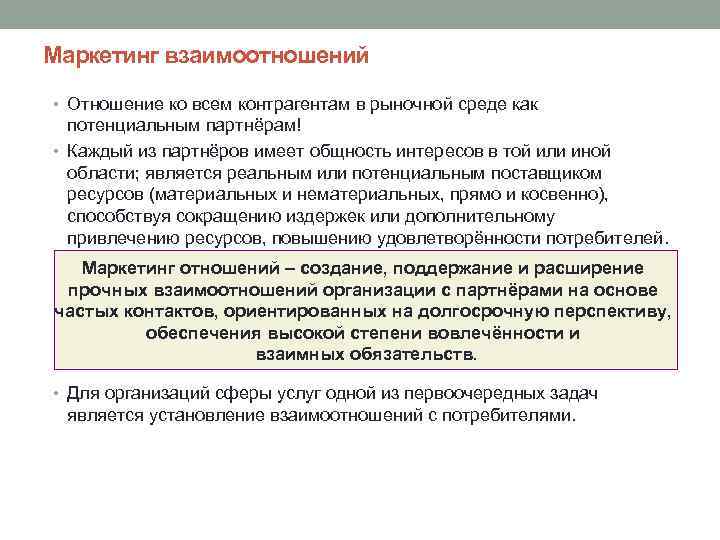 Маркетинг взаимоотношений

• Отношение ко всем контрагентам в рыночной среде как потенциальным партнёрам!

• Каждый из партнёров имеет общность интересов в той или иной области; является реальным или потенциальным поставщиком ресурсов (материальных и нематериальных, прямо и косвенно), способствуя сокращению издержек или дополнительному привлечению ресурсов, повышению удовлетворённости потребителей.

Маркетинг отношений – создание, поддержание и расширение прочных взаимоотношений организации с партнёрами на основе частых контактов, ориентированных на долгосрочную перспективу, обеспечения высокой степени вовлечённости и взаимных обязательств.

• Для организаций сферы услуг одной из первоочередных задач является установление взаимоотношений с потребителями.